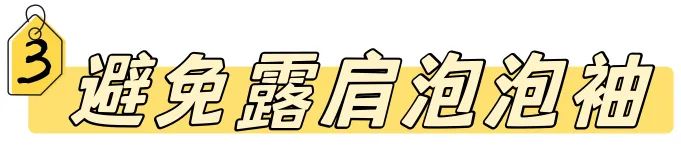 3
避免露肩泡泡袖